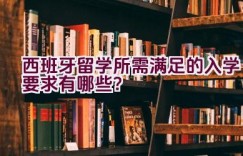 西班牙留学所需满足的入学要求有哪些?